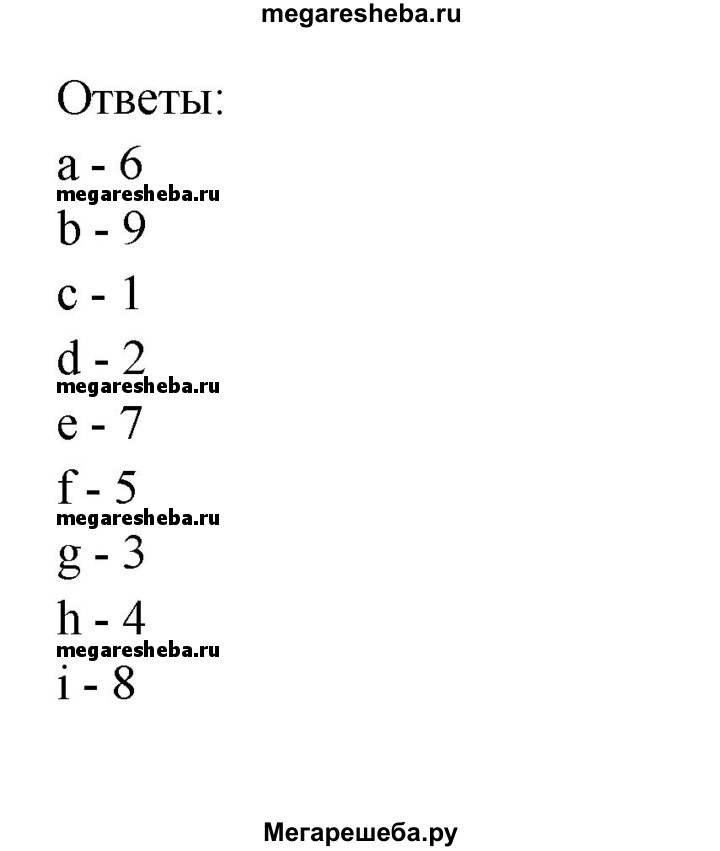 megaresheba.ru

Ответы:

a - 6
megaresheba.ru
b - 9

c - 1

d - 2
megaresheba.ru
e - 7

f - 5
megaresheba.ru
g - 3

h - 4
megaresheba.ru
i - 8

Мегарешеба.ру